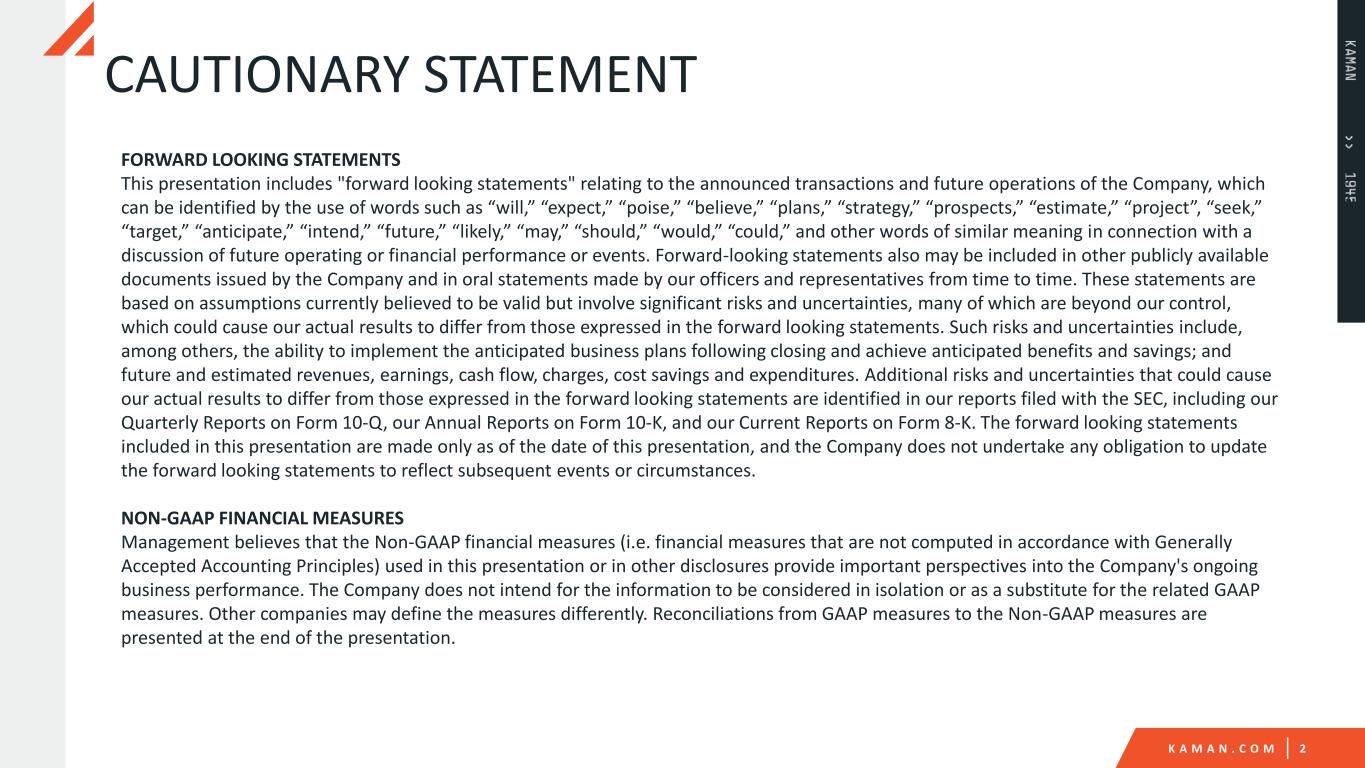 CAUTIONARY STATEMENT

KAMAN >> 1945

FORWARD LOOKING STATEMENTS
This presentation includes "forward looking statements" relating to the announced transactions and future operations of the Company, which can be identified by the use of words such as “will,” “expect,” “poise,” “believe,” “plans,” “strategy,” “prospects,” “estimate,” “project”, “seek,” “target,” “anticipate,” “intend,” “future,” “likely,” “may,” “should,” “would,” “could,” and other words of similar meaning in connection with a discussion of future operating or financial performance or events. Forward-looking statements also may be included in other publicly available documents issued by the Company and in oral statements made by our officers and representatives from time to time. These statements are based on assumptions currently believed to be valid but involve significant risks and uncertainties, many of which are beyond our control, which could cause our actual results to differ from those expressed in the forward looking statements. Such risks and uncertainties include, among others, the ability to implement the anticipated business plans following closing and achieve anticipated benefits and savings; and future and estimated revenues, earnings, cash flow, charges, cost savings and expenditures. Additional risks and uncertainties that could cause our actual results to differ from those expressed in the forward looking statements are identified in our reports filed with the SEC, including our Quarterly Reports on Form 10-Q, our Annual Reports on Form 10-K, and our Current Reports on Form 8-K. The forward looking statements included in this presentation are made only as of the date of this presentation, and the Company does not undertake any obligation to update the forward looking statements to reflect subsequent events or circumstances.

NON-GAAP FINANCIAL MEASURES
Management believes that the Non-GAAP financial measures (i.e. financial measures that are not computed in accordance with Generally Accepted Accounting Principles) used in this presentation or in other disclosures provide important perspectives into the Company's ongoing business performance. The Company does not intend for the information to be considered in isolation or as a substitute for the related GAAP measures. Other companies may define the measures differently. Reconciliations from GAAP measures to the Non-GAAP measures are presented at the end of the presentation.

KAMAN.COM | 2